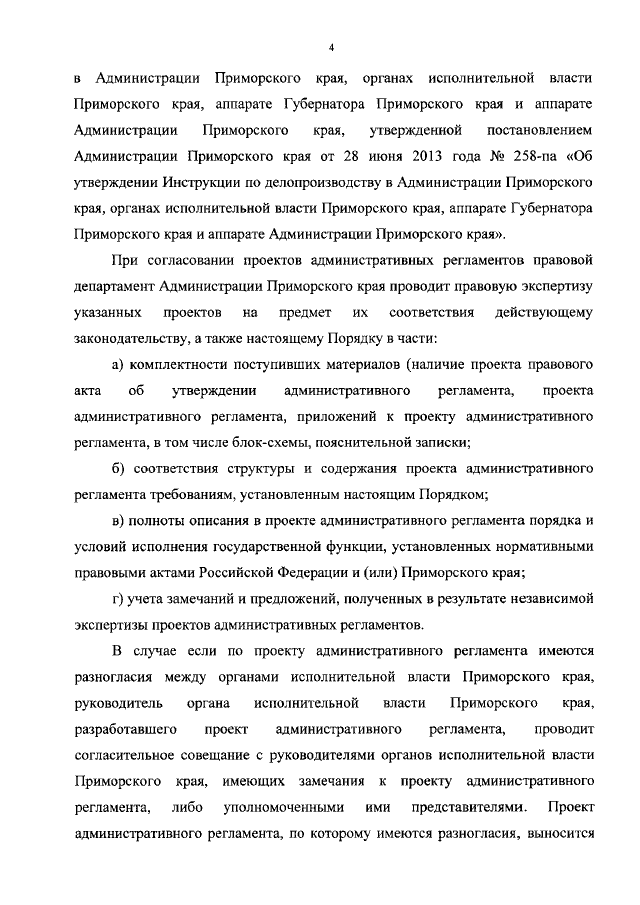 4

в Администрации Приморского края, органах исполнительной власти Приморского края, аппарате Губернатора Приморского края и аппарате Администрации Приморского края, утвержденной постановлением Администрации Приморского края от 28 июня 2013 года № 258-па «Об утверждении Инструкции по делопроизводству в Администрации Приморского края, органах исполнительной власти Приморского края, аппарате Губернатора Приморского края и аппарате Администрации Приморского края».

При согласовании проектов административных регламентов правовой департамент Администрации Приморского края проводит правовую экспертизу указанных проектов на предмет их соответствия действующему законодательству, а также настоящему Порядку в части:

а) комплектности поступивших материалов (наличие проекта правового акта об утверждении административного регламента, проекта административного регламента, приложений к проекту административного регламента, в том числе блок-схемы, пояснительной записки;

б) соответствия структуры и содержания проекта административного регламента требованиям, установленным настоящим Порядком;

в) полноты описания в проекте административного регламента порядка и условий исполнения государственной функции, установленных нормативными правовыми актами Российской Федерации и (или) Приморского края;

г) учета замечаний и предложений, полученных в результате независимой экспертизы проектов административных регламентов.

В случае если по проекту административного регламента имеются разногласия между органами исполнительной власти Приморского края, руководитель органа исполнительной власти Приморского края, разработавшего проект административного регламента, проводит согласительное совещание с руководителями органов исполнительной власти Приморского края, имеющих замечания к проекту административного регламента, либо уполномоченными ими представителями. Проект административного регламента, по которому имеются разногласия, выносится